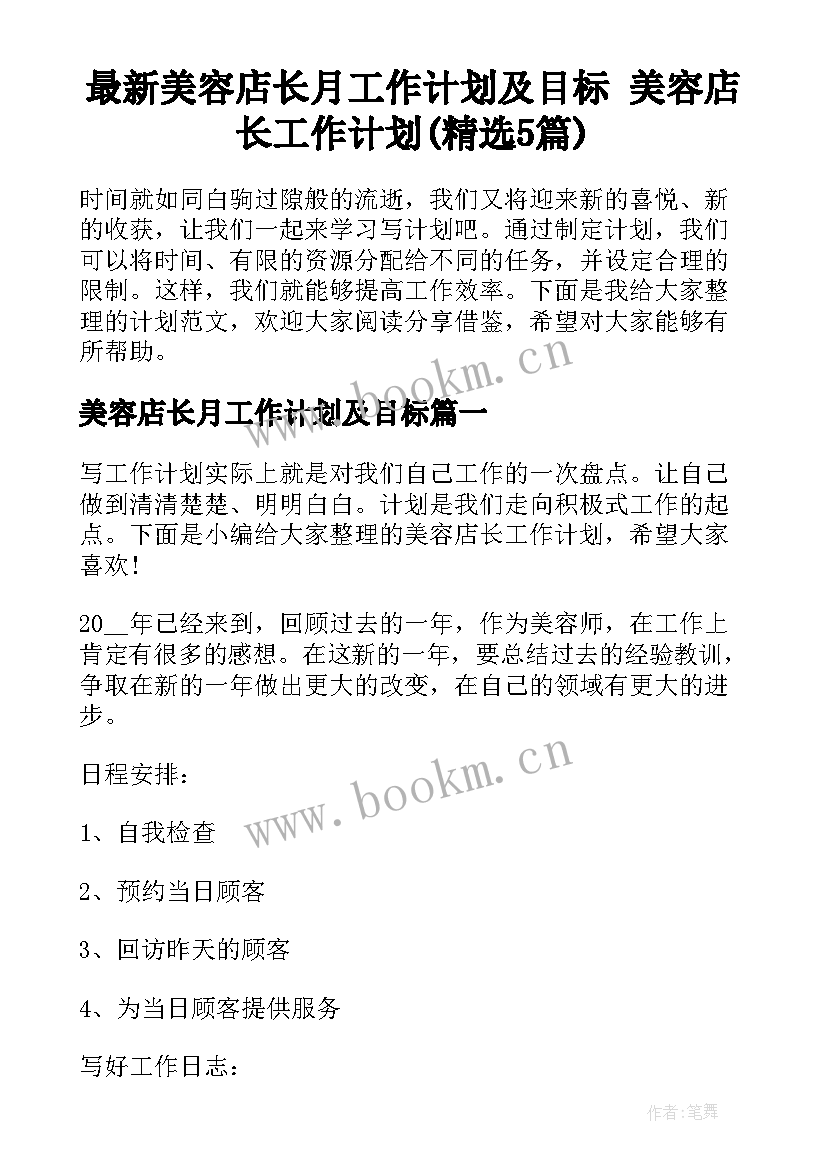 最新美容店长月工作计划及目标 美容店长工作计划(精选5篇)

时间就如同白驹过隙般的流逝，我们又将迎来新的喜悦、新的收获，让我们一起来学习写计划吧。通过制定计划，我们可以将时间、有限的资源分配给不同的任务，并设定合理的限制。这样，我们就能够提高工作效率。下面是我给大家整理的计划范文，欢迎大家阅读分享借鉴，希望对大家能够有所帮助。

www.bookm.cn

美容店长月工作计划及目标篇一

写工作计划实际上就是对我们自己工作的一次盘点。让自己做到清清楚楚、明明白白。计划是我们走向积极式工作的起点。下面是小编给大家整理的美容店长工作计划，希望大家喜欢！

20__年已经来到，回顾过去的一年，作为美容师，在工作上肯定有很多的感想。在这新的一年，要总结过去的经验教训，争取在新的一年做出更大的改变，在自己的领域有更大的进步。

日程安排：

www.bookm.cn

1、自我检查

2、预约当日顾客

3、回访昨天的顾客

4、为当日顾客提供服务

写好工作日志：

作者:笔舞